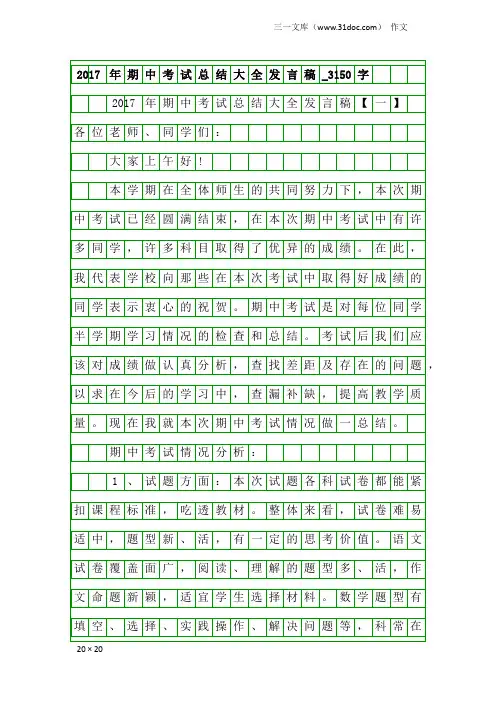 三一文库（www.31doc.com） 作文

2017年期中考试总结大全发言稿_3150字

2017年期中考试总结大全发言稿【一】

各位老师、同学们：

大家上午好！

本学期在全体师生的共同努力下，本次期中考试已经圆满结束，在本次期中考试中有许多同学，许多科目取得了优异的成绩。在此，我代表学校向那些在本次考试中取得好成绩的同学表示衷心的祝贺。期中考试是对每位同学半学期学习情况的检查和总结。考试后我们应该对成绩做认真分析，查找差距及存在的问题，以求在今后的学习中，查漏补缺，提高教学质量。现在我就本次期中考试情况做一总结。

期中考试情况分析：

1、试题方面：本次试题各科试卷都能紧扣课程标准，吃透教材。整体来看，试卷难易适中，题型新、活，有一定的思考价值。语文试卷覆盖面广，阅读、理解的题型多、活，作文命题新颖，适宜学生选择材料。数学题型有填空、选择、实践操作、解决问题等，科常在

20×20